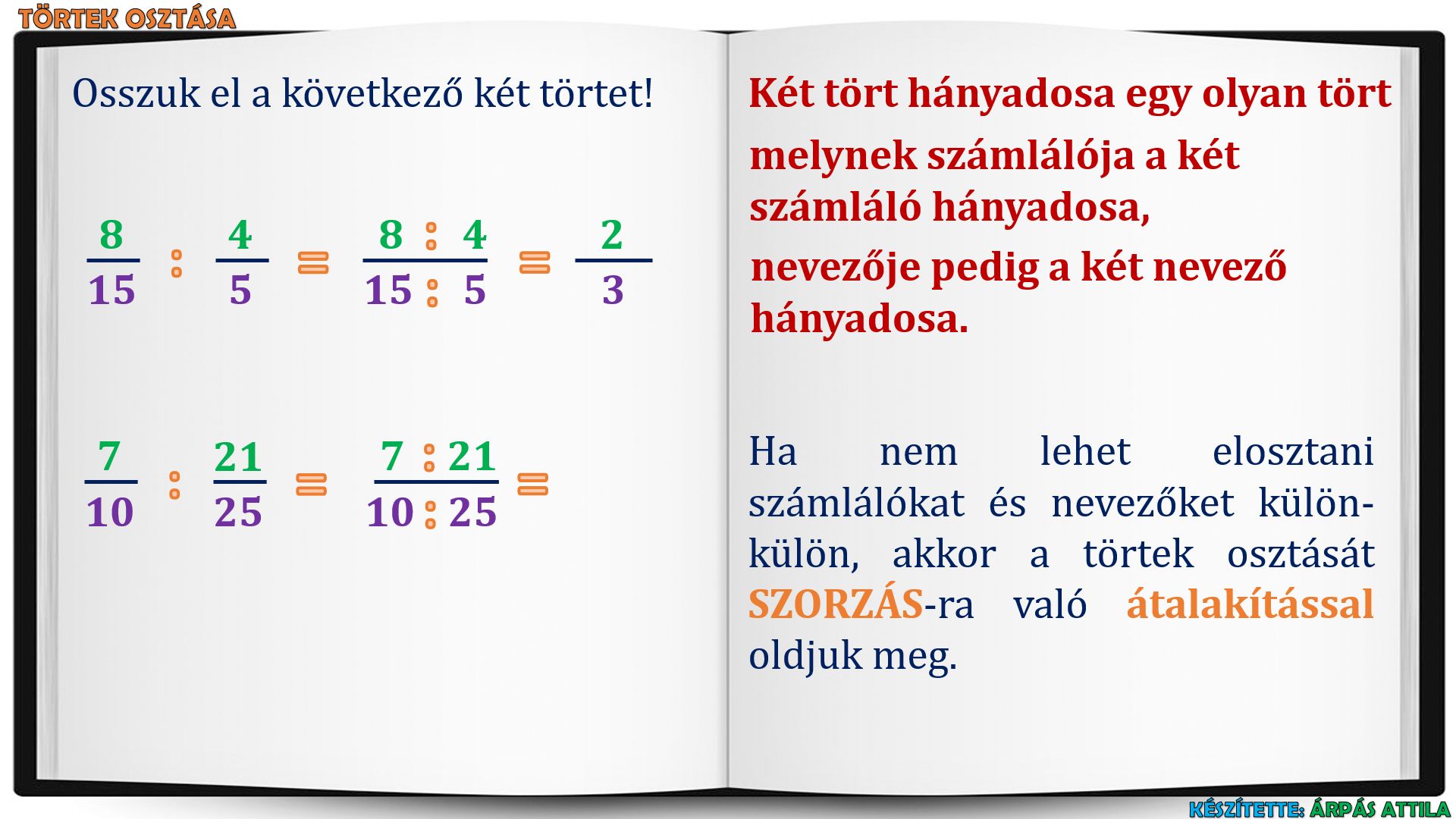 TÖRTEK OSZTÁSA

Osszuk el a következő két törtet!

$\frac{8}{15} : \frac{4}{5} = \frac{8 : 4}{15 : 5} = \frac{2}{3}$

$\frac{7}{10} : \frac{21}{25} = \frac{7 : 21}{10 : 25} =$

Két tört hányadosa egy olyan tört melynek számlálója a két számláló hányadosa, nevezője pedig a két nevező hányadosa.

Ha nem lehet elosztani számlálókat és nevezőket külön-külön, akkor a törtek osztását SZORZÁS-ra való átalakítással oldjuk meg.

KÉSZÍTETTE: ÁRPÁS ATTILA